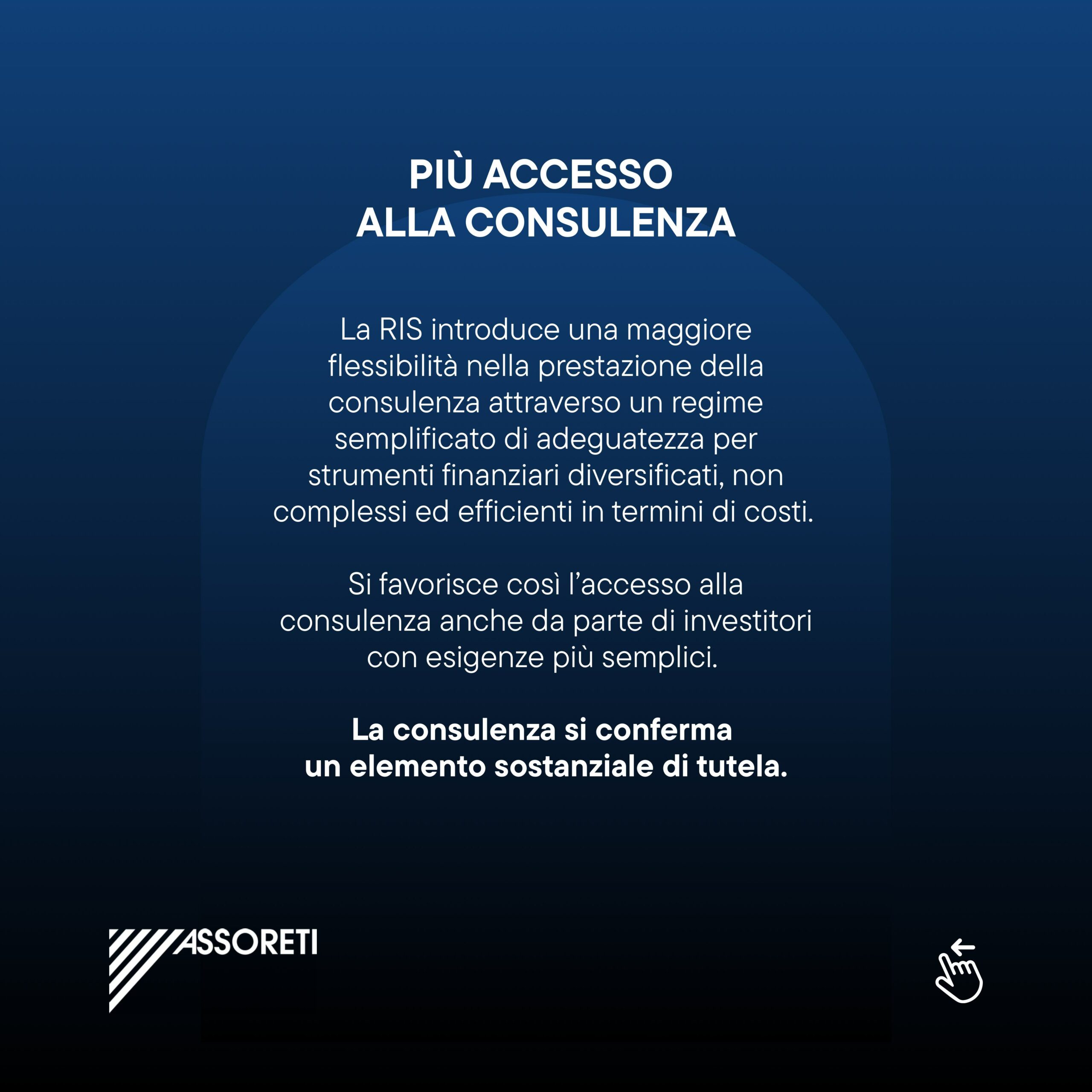 PIÙ ACCESSO
ALLA CONSULENZA

La RIS introduce una maggiore flessibilità nella prestazione della consulenza attraverso un regime semplificato di adeguatezza per strumenti finanziari diversificati, non complessi ed efficienti in termini di costi.

Si favorisce così l'accesso alla consulenza anche da parte di investitori con esigenze più semplici.

La consulenza si conferma un elemento sostanziale di tutela.

ASSORETI